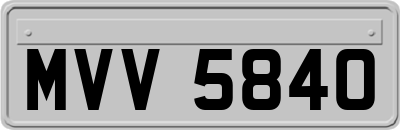 MVV 5840